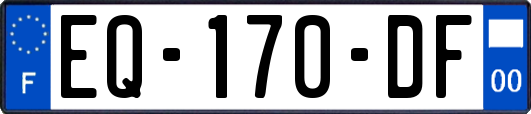 F
EQ-170-DF
00